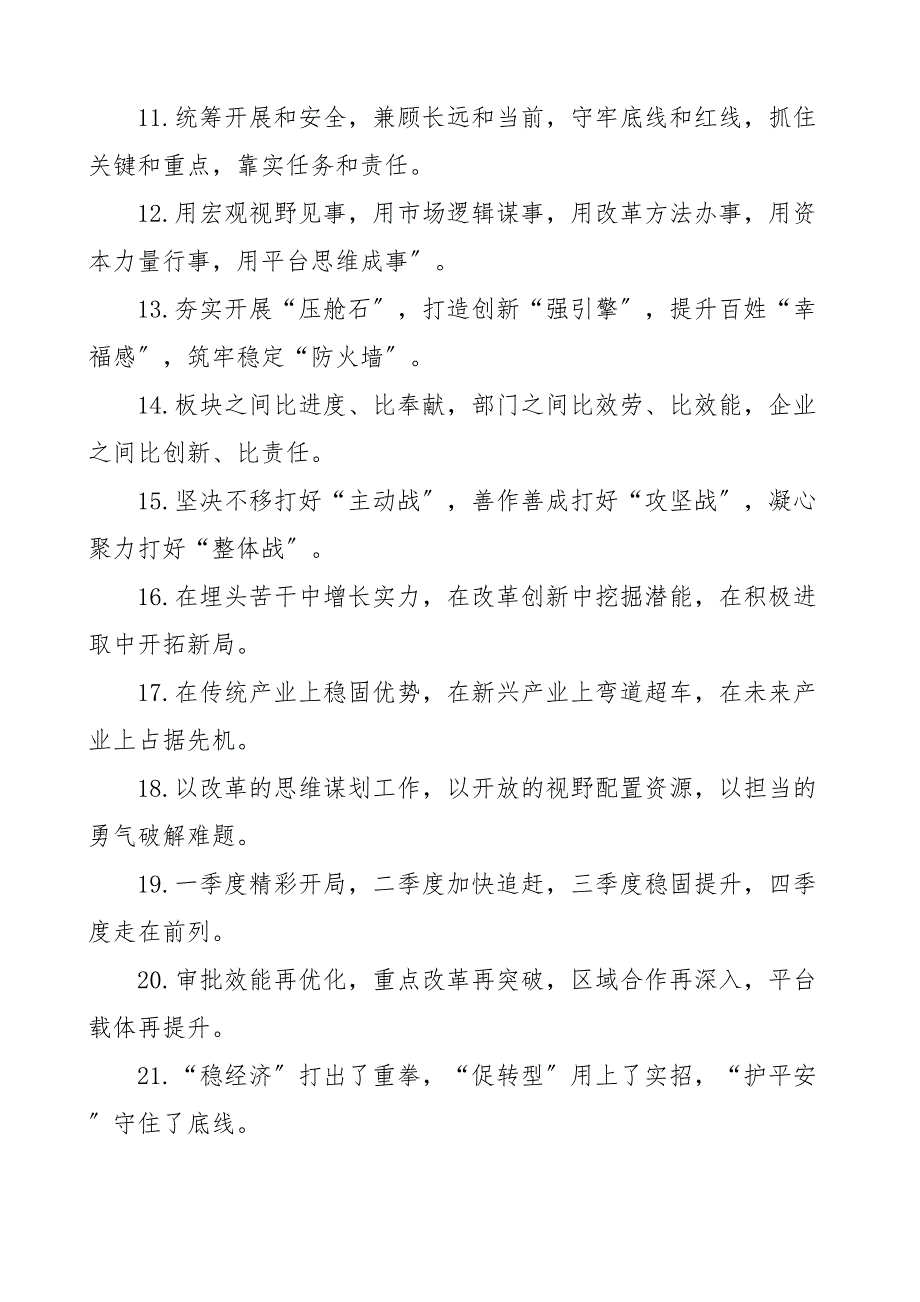 11.统筹开展和安全，兼顾长远和当前，守牢底线和红线，抓住关键和重点，靠实任务和责任。

12.用宏观视野见事，用市场逻辑谋事，用改革方法办事，用资本力量行事，用平台思维成事”。

13.夯实开展“压舱石”，打造创新“强引擎”，提升百姓“幸福感”，筑牢稳定“防火墙”。

14.板块之间比进度、比奉献，部门之间比效劳、比效能，企业之间比创新、比责任。

15.坚决不移打好“主动战”，善作善成打好“攻坚战”，凝心聚力打好“整体战”。

16.在埋头苦干中增长实力，在改革创新中挖掘潜能，在积极进取中开拓新局。

17.在传统产业上稳固优势，在新兴产业上弯道超车，在未来产业上占据先机。

18.以改革的思维谋划工作，以开放的视野配置资源，以担当的勇气破解难题。

19.一季度精彩开局，二季度加快追赶，三季度稳固提升，四季度走在前列。

20.审批效能再优化，重点改革再突破，区域合作再深入，平台载体再提升。

21.“稳经济”打出了重拳，“促转型”用上了实招，“护平安”守住了底线。